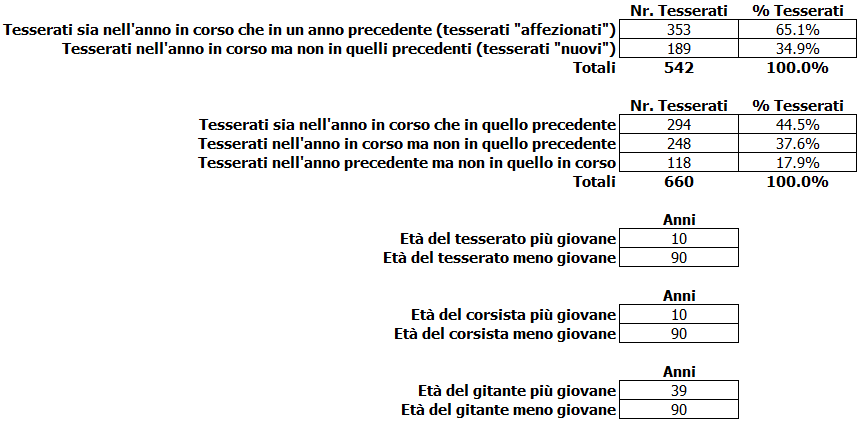 | | Nr. Tesserati | % Tesserati |
|---|---|---|
| Tesserati sia nell'anno in corso che in un anno precedente (tesserati "affezionati") | 353 | 65.1% |
| Tesserati nell'anno in corso ma non in quelli precedenti (tesserati "nuovi") | 189 | 34.9% |
| Totali | 542 | 100.0% |

| | Nr. Tesserati | % Tesserati |
|---|---|---|
| Tesserati sia nell'anno in corso che in quello precedente | 294 | 44.5% |
| Tesserati nell'anno in corso ma non in quello precedente | 248 | 37.6% |
| Tesserati nell'anno precedente ma non in quello in corso | 118 | 17.9% |
| Totali | 660 | 100.0% |

| | Anni |
|---|---|
| Età del tesserato più giovane | 10 |
| Età del tesserato meno giovane | 90 |

| | Anni |
|---|---|
| Età del corsista più giovane | 10 |
| Età del corsista meno giovane | 90 |

| | Anni |
|---|---|
| Età del gitante più giovane | 39 |
| Età del gitante meno giovane | 90 |